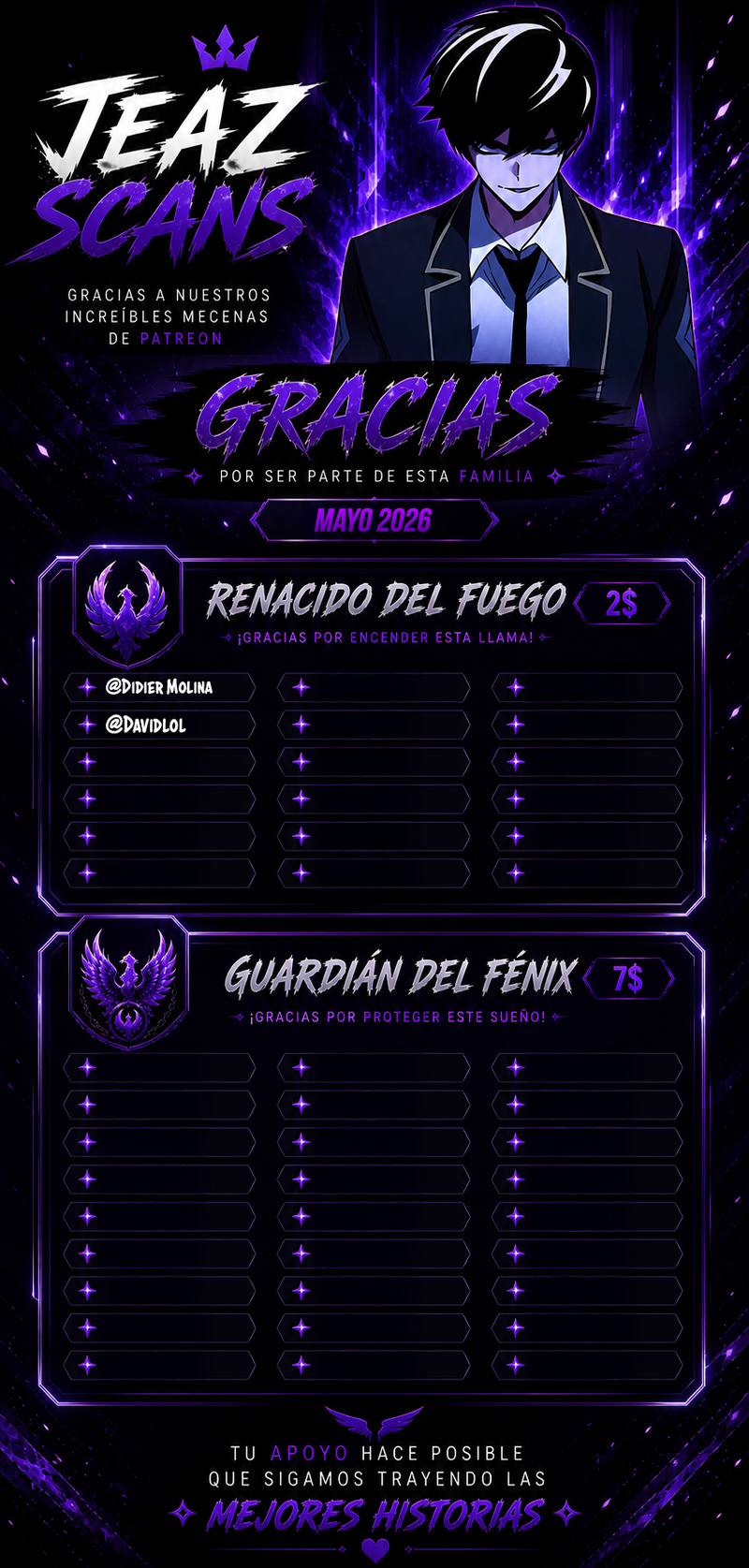 JEAZ SCANS

GRACIAS A NUESTROS INCREÍBLES MECENAS DE PATREON

GRACIAS

POR SER PARTE DE ESTA FAMILIA

MAYO 2026

RENACIDO DEL FUEGO 2$

¡GRACIAS POR ENCENDER ESTA LLAMA!

@Didier Molina
@Davidlol

GUARDIÁN DEL FÉNIX 7$

¡GRACIAS POR PROTEGER ESTE SUEÑO!

TU APOYO HACE POSIBLE QUE SIGAMOS TRAYENDO LAS

MEJORES HISTORIAS